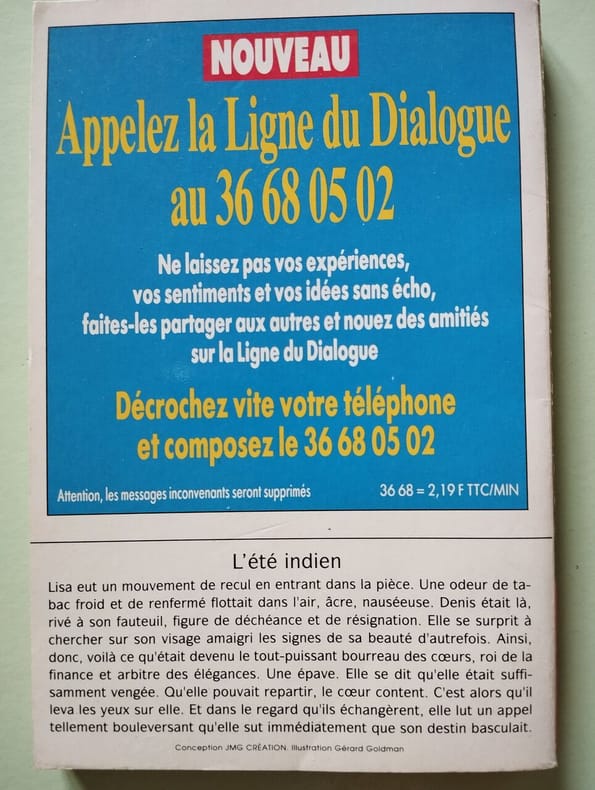 NOUVEAU

Appelez la Ligne du Dialogue au 36 68 05 02

Ne laissez pas vos expériences, vos sentiments et vos idées sans écho, faites-les partager aux autres et nouez des amitiés sur la Ligne du Dialogue

Décrochez vite votre téléphone et composez le 36 68 05 02

Attention, les messages inconvenants seront supprimés

36 68 = 2,19 F TTC/MIN

L'été indien

Lisa eut un mouvement de recul en entrant dans la pièce. Une odeur de tabac froid et de renfermé flottait dans l'air, âcre, nauséeuse. Denis était là, rivé à son fauteuil, figure de déchéance et de résignation. Elle se surprit à chercher sur son visage amaigri les signes de sa beauté d'autrefois. Ainsi, donc, voilà ce qu'était devenu le tout-puissant bourreau des cœurs, roi de la finance et arbitre des élégances. Une épave. Elle se dit qu'elle était suffisamment vengée. Qu'elle pouvait repartir, le cœur content. C'est alors qu'il leva les yeux sur elle. Et dans le regard qu'ils échangèrent, elle lut un appel tellement bouleversant qu'elle sut immédiatement que son destin basculait.

Conception JMG CRÉATION. Illustration Gérard Goldman